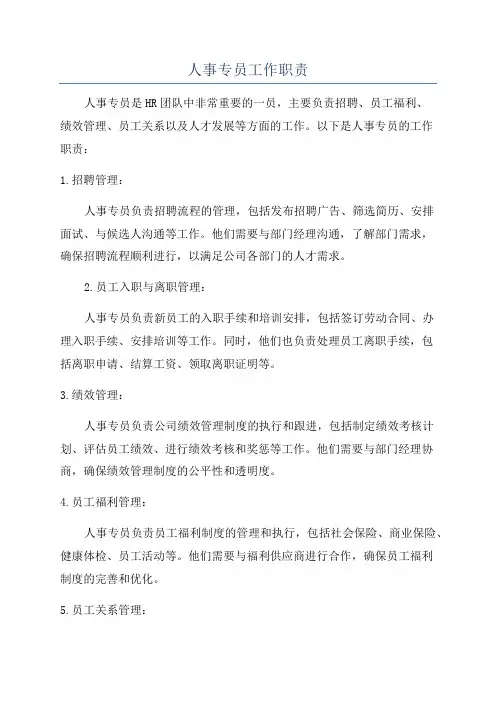 人事专员工作职责

人事专员是HR团队中非常重要的一员，主要负责招聘、员工福利、绩效管理、员工关系以及人才发展等方面的工作。以下是人事专员的工作职责：

1.招聘管理：

人事专员负责招聘流程的管理，包括发布招聘广告、筛选简历、安排面试、与候选人沟通等工作。他们需要与部门经理沟通，了解部门需求，确保招聘流程顺利进行，以满足公司各部门的人才需求。

2.员工入职与离职管理：

人事专员负责新员工的入职手续和培训安排，包括签订劳动合同、办理入职手续、安排培训等工作。同时，他们也负责处理员工离职手续，包括离职申请、结算工资、领取离职证明等。

3.绩效管理：

人事专员负责公司绩效管理制度的执行和跟进，包括制定绩效考核计划、评估员工绩效、进行绩效考核和奖惩等工作。他们需要与部门经理协商，确保绩效管理制度的公平性和透明度。

4.员工福利管理：

人事专员负责员工福利制度的管理和执行，包括社会保险、商业保险、健康体检、员工活动等。他们需要与福利供应商进行合作，确保员工福利制度的完善和优化。

5.员工关系管理：